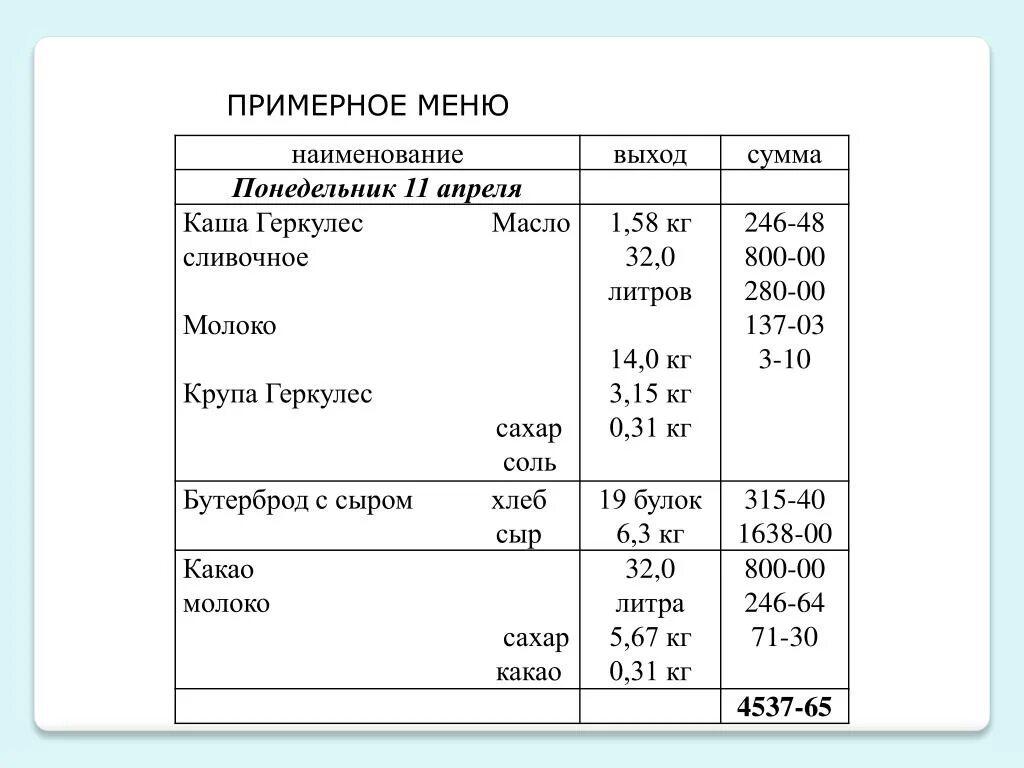 ПРИМЕРНОЕ МЕНЮ

| наименование | выход | сумма |
|---|---|---|
| **Понедельник 11 апреля** | | |
| Каша Геркулес Масло сливочное Молоко Крупа Геркулес сахар соль | 1,58 кг 32,0 литров 14,0 кг 3,15 кг 0,31 кг | 246-48 800-00 280-00 137-03 3-10 |
| Бутерброд с сыром хлеб сыр | 19 булок 6,3 кг | 315-40 1638-00 |
| Какао молоко сахар какао | 32,0 литра 5,67 кг 0,31 кг | 800-00 246-64 71-30 |
| | | **4537-65** |